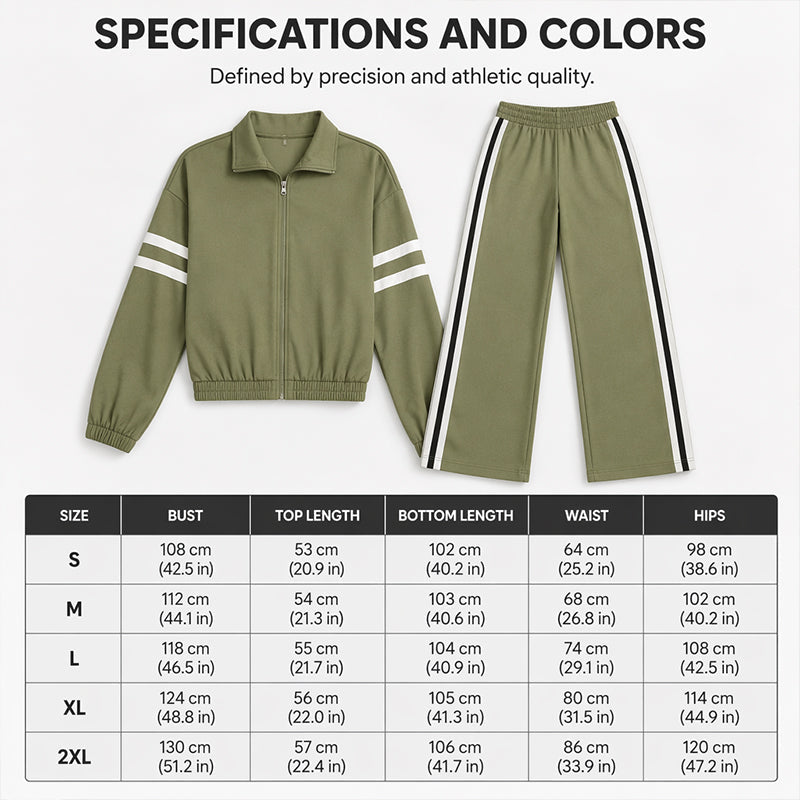 SPECIFICATIONS AND COLORS

Defined by precision and athletic quality.

| SIZE | BUST | TOP LENGTH | BOTTOM LENGTH | WAIST | HIPS |
|---|---|---|---|---|---|
| S | 108 cm (42.5 in) | 53 cm (20.9 in) | 102 cm (40.2 in) | 64 cm (25.2 in) | 98 cm (38.6 in) |
| M | 112 cm (44.1 in) | 54 cm (21.3 in) | 103 cm (40.6 in) | 68 cm (26.8 in) | 102 cm (40.2 in) |
| L | 118 cm (46.5 in) | 55 cm (21.7 in) | 104 cm (40.9 in) | 74 cm (29.1 in) | 108 cm (42.5 in) |
| XL | 124 cm (48.8 in) | 56 cm (22.0 in) | 105 cm (41.3 in) | 80 cm (31.5 in) | 114 cm (44.9 in) |
| 2XL | 130 cm (51.2 in) | 57 cm (22.4 in) | 106 cm (41.7 in) | 86 cm (33.9 in) | 120 cm (47.2 in) |